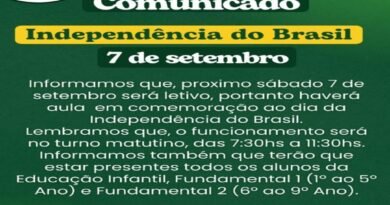 Comunicado

Independência do Brasil

7 de setembro

Informamos que, proximo sábado 7 de setembro será letivo, portanto haverá aula em comemoração ao dia da Independência do Brasil.
Lembramos que, o funcionamento será no turno matutino, das 7:30hs a 11:30hs.
Informamos também que terão que estar presentes todos os alunos da Educação Infantil, Fundamental 1 (1º ao 5º Ano) e Fundamental 2 (6º ao 9º Ano).